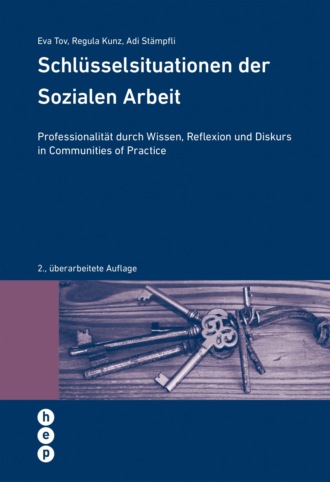 Eva Tov, Regula Kunz, Adi Stämpfli

Schlüsselsituationen der Sozialen Arbeit

Professionalität durch Wissen, Reflexion und Diskurs in Communities of Practice

2., überarbeitete Auflage

h
e
p